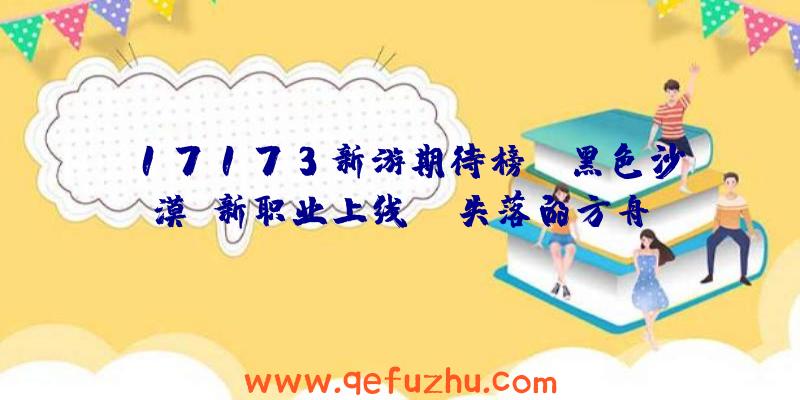 17173新游期待榜 黑色沙漠 新职业上线 失落的方舟

www.qefuzhu.com